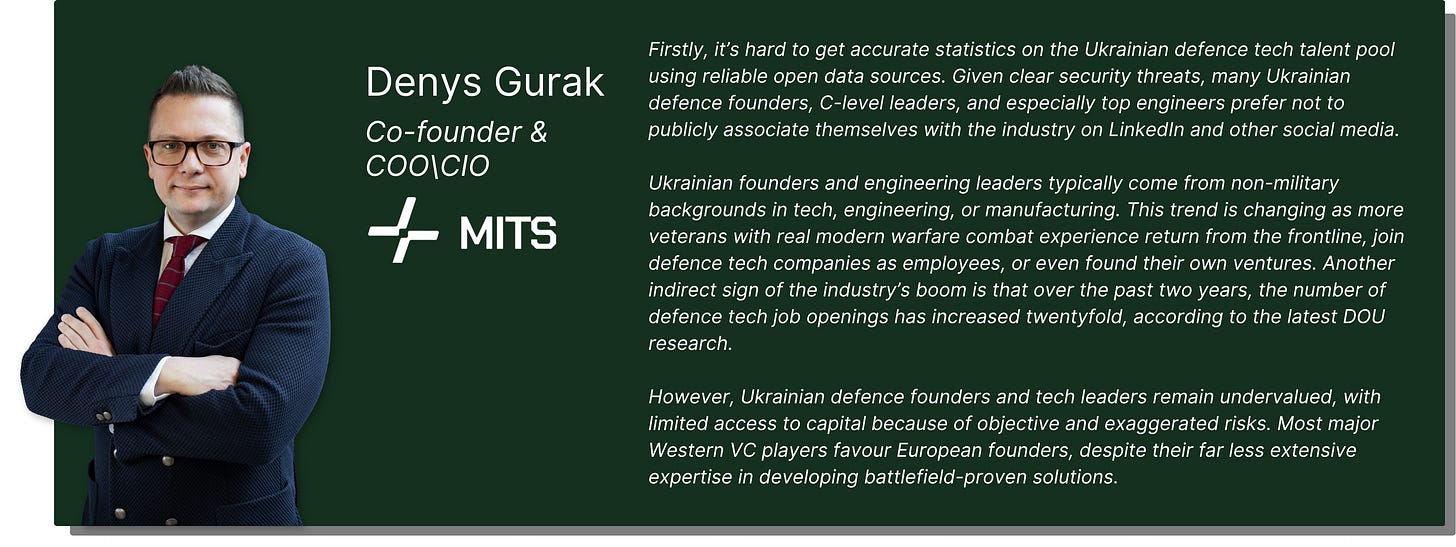 Denys Gurak

Co-founder & COO\CIO

MITS

Firstly, it's hard to get accurate statistics on the Ukrainian defence tech talent pool using reliable open data sources. Given clear security threats, many Ukrainian defence founders, C-level leaders, and especially top engineers prefer not to publicly associate themselves with the industry on LinkedIn and other social media.

Ukrainian founders and engineering leaders typically come from non-military backgrounds in tech, engineering, or manufacturing. This trend is changing as more veterans with real modern warfare combat experience return from the frontline, join defence tech companies as employees, or even found their own ventures. Another indirect sign of the industry's boom is that over the past two years, the number of defence tech job openings has increased twentyfold, according to the latest DOU research.

However, Ukrainian defence founders and tech leaders remain undervalued, with limited access to capital because of objective and exaggerated risks. Most major Western VC players favour European founders, despite their far less extensive expertise in developing battlefield-proven solutions.